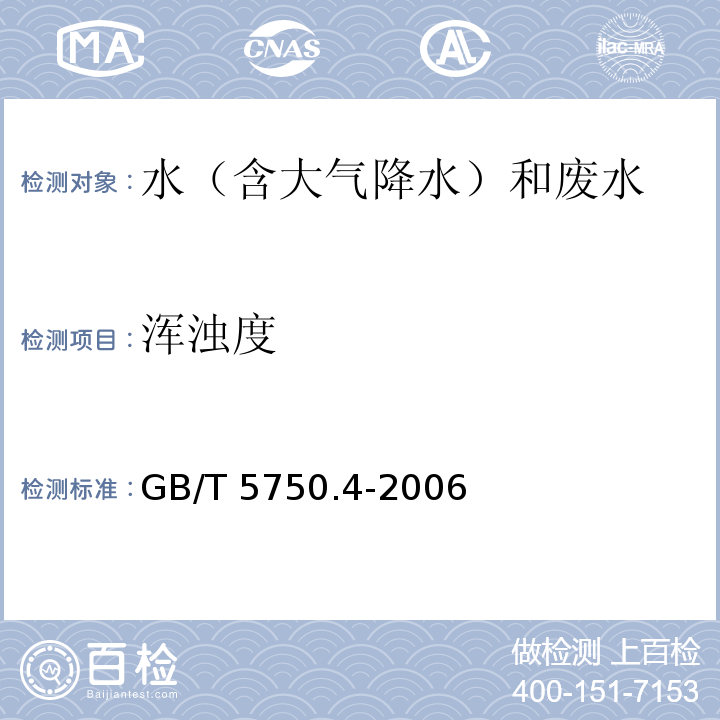 MA CNAS AL ilac-MRA

检测对象：水（含大气降水）和废水

检测项目：浑浊度

检测标准：GB/T 5750.4-2006

百检
Baijiantest.com

做检测 上百检
400-151-7153